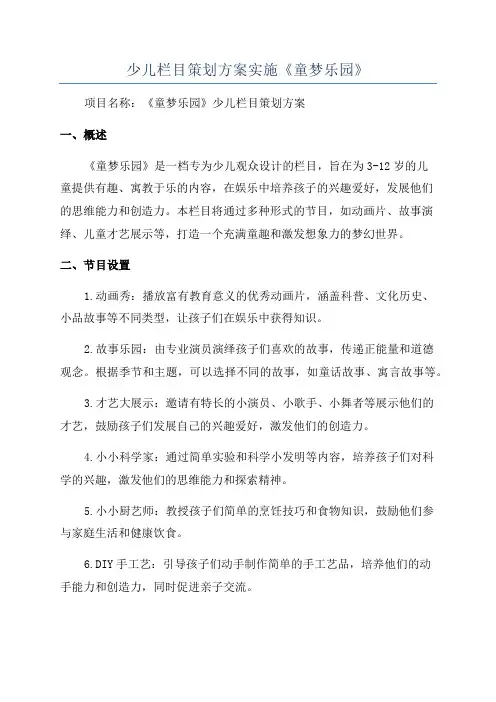 少儿栏目策划方案实施《童梦乐园》

项目名称：《童梦乐园》少儿栏目策划方案

一、概述

《童梦乐园》是一档专为少儿观众设计的栏目，旨在为3-12岁的儿童提供有趣、寓教于乐的内容，在娱乐中培养孩子的兴趣爱好，发展他们的思维能力和创造力。本栏目将通过多种形式的节目，如动画片、故事演绎、儿童才艺展示等，打造一个充满童趣和激发想象力的梦幻世界。

二、节目设置

1.动画秀：播放富有教育意义的优秀动画片，涵盖科普、文化历史、小品故事等不同类型，让孩子们在娱乐中获得知识。

2.故事乐园：由专业演员演绎孩子们喜欢的故事，传递正能量和道德观念。根据季节和主题，可以选择不同的故事，如童话故事、寓言故事等。

3.才艺大展示：邀请有特长的小演员、小歌手、小舞者等展示他们的才艺，鼓励孩子们发展自己的兴趣爱好，激发他们的创造力。

4.小小科学家：通过简单实验和科学小发明等内容，培养孩子们对科学的兴趣，激发他们的思维能力和探索精神。

5.小小厨艺师：教授孩子们简单的烹饪技巧和食物知识，鼓励他们参与家庭生活和健康饮食。

6.DIY手工艺：引导孩子们动手制作简单的手工艺品，培养他们的动手能力和创造力，同时促进亲子交流。